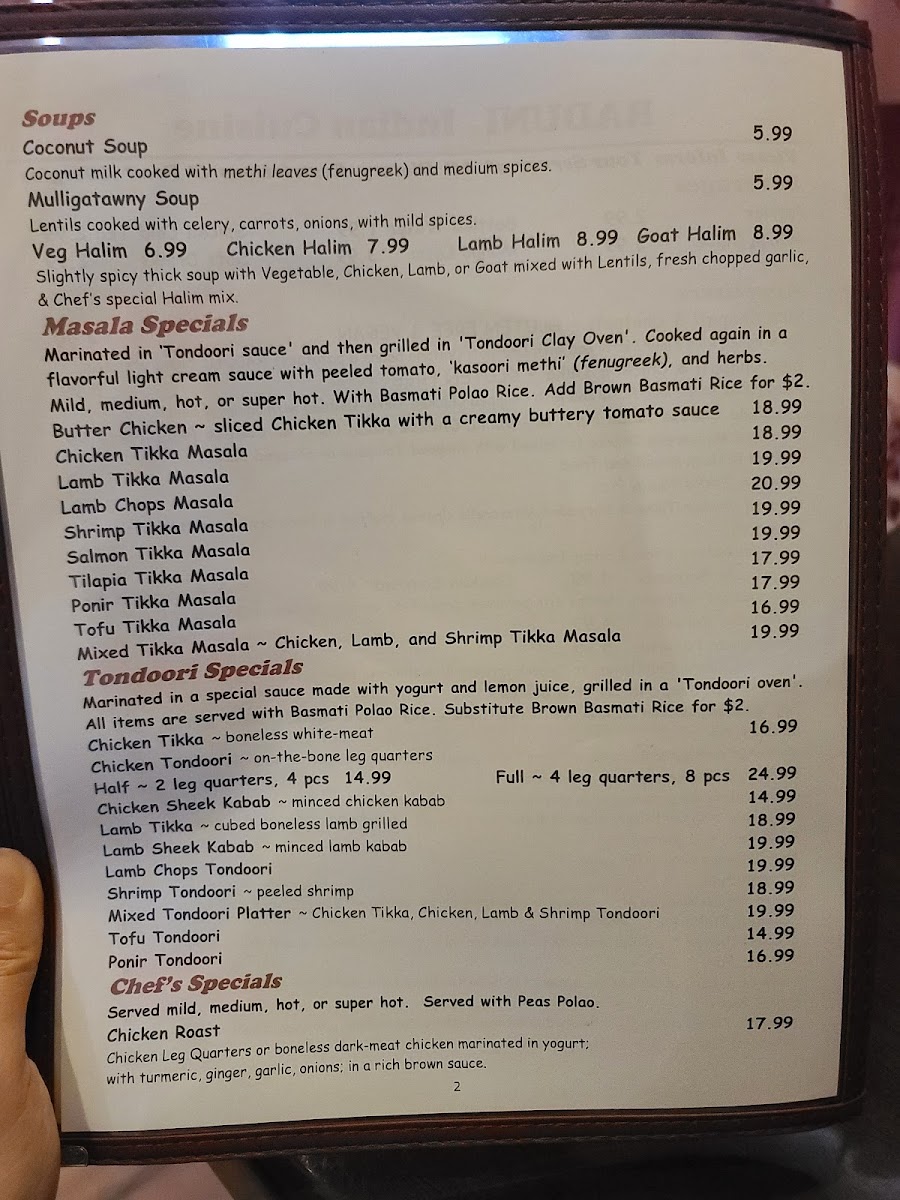 Soups

Coconut Soup
5.99
Coconut milk cooked with methi leaves (fenugreek) and medium spices.

Mulligatawny Soup
5.99
Lentils cooked with celery, carrots, onions, with mild spices.

Veg Halim 6.99 Chicken Halim 7.99 Lamb Halim 8.99 Goat Halim 8.99
Slightly spicy thick soup with Vegetable, Chicken, Lamb, or Goat mixed with Lentils, fresh chopped garlic, & Chef's special Halim mix.

Masala Specials

Marinated in 'Tondoori sauce' and then grilled in 'Tondoori Clay Oven'. Cooked again in a flavorful light cream sauce with peeled tomato, 'kasoori methi' (fenugreek), and herbs. Mild, medium, hot, or super hot. With Basmati Polao Rice. Add Brown Basmati Rice for $2.

Butter Chicken ~ sliced Chicken Tikka with a creamy buttery tomato sauce 18.99
Chicken Tikka Masala 18.99
Lamb Tikka Masala 19.99
Lamb Chops Masala 20.99
Shrimp Tikka Masala 19.99
Salmon Tikka Masala 19.99
Tilapia Tikka Masala 17.99
Ponir Tikka Masala 17.99
Tofu Tikka Masala 16.99
Mixed Tikka Masala ~ Chicken, Lamb, and Shrimp Tikka Masala 19.99

Tondoori Specials

Marinated in a special sauce made with yogurt and lemon juice, grilled in a 'Tondoori oven'. All items are served with Basmati Polao Rice. Substitute Brown Basmati Rice for $2.

Chicken Tikka ~ boneless white-meat 16.99
Chicken Tondoori ~ on-the-bone leg quarters
Half ~ 2 leg quarters, 4 pcs 14.99 Full ~ 4 leg quarters, 8 pcs 24.99
Chicken Sheek Kabab ~ minced chicken kabab 14.99
Lamb Tikka ~ cubed boneless lamb grilled 18.99
Lamb Sheek Kabab ~ minced lamb kabab 19.99
Lamb Chops Tondoori 19.99
Shrimp Tondoori ~ peeled shrimp 18.99
Mixed Tondoori Platter ~ Chicken Tikka, Chicken, Lamb & Shrimp Tondoori 19.99
Tofu Tondoori 14.99
Ponir Tondoori 16.99

Chef's Specials

Served mild, medium, hot, or super hot. Served with Peas Polao.

Chicken Roast 17.99
Chicken Leg Quarters or boneless dark-meat chicken marinated in yogurt; with turmeric, ginger, garlic, onions; in a rich brown sauce.

2